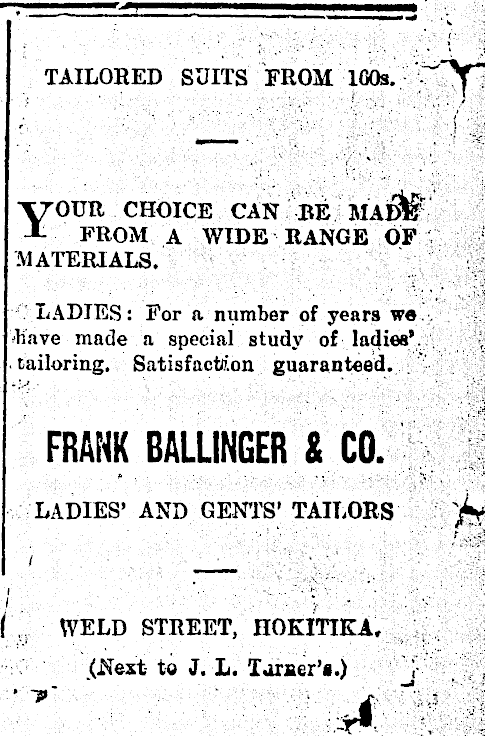 TAILORED SUITS FROM 160s.

YOUR CHOICE CAN BE MADE FROM A WIDE RANGE OF MATERIALS.

LADIES: For a number of years we have made a special study of ladies' tailoring. Satisfaction guaranteed.

FRANK BALLINGER & CO.

LADIES' AND GENTS' TAILORS

WELD STREET, HOKITIKA.

(Next to J. L. Turner's.)